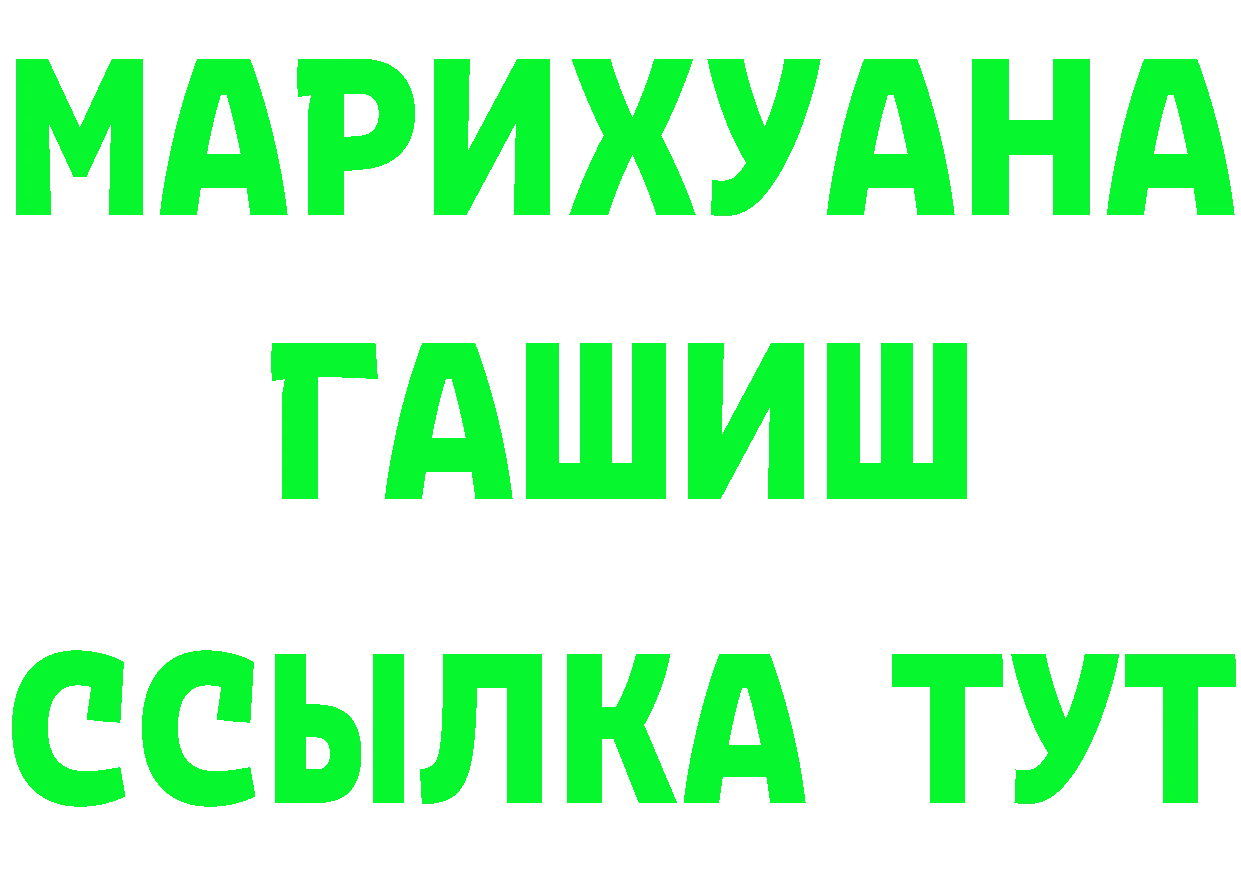 МАРИХУАНА
ГАШИШ
ССЫЛКА ТУТ